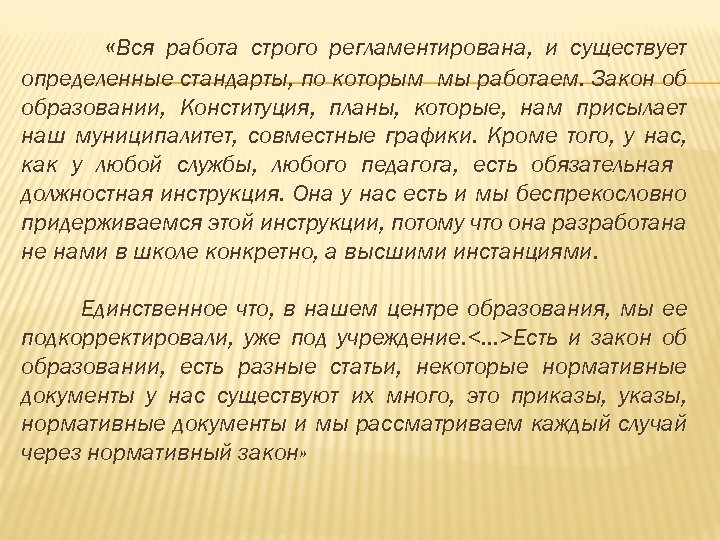 «Вся работа строго регламентирована, и существует определенные стандарты, по которым мы работаем. Закон об образовании, Конституция, планы, которые, нам присылает наш муниципалитет, совместные графики. Кроме того, у нас, как у любой службы, любого педагога, есть обязательная должностная инструкция. Она у нас есть и мы беспрекословно придерживаемся этой инструкции, потому что она разработана не нами в школе конкретно, а высшими инстанциями.

Единственное что, в нашем центре образования, мы ее подкорректировали, уже под учреждение.<…>Есть и закон об образовании, есть разные статьи, некоторые нормативные документы у нас существуют их много, это приказы, указы, нормативные документы и мы рассматриваем каждый случай через нормативный закон»